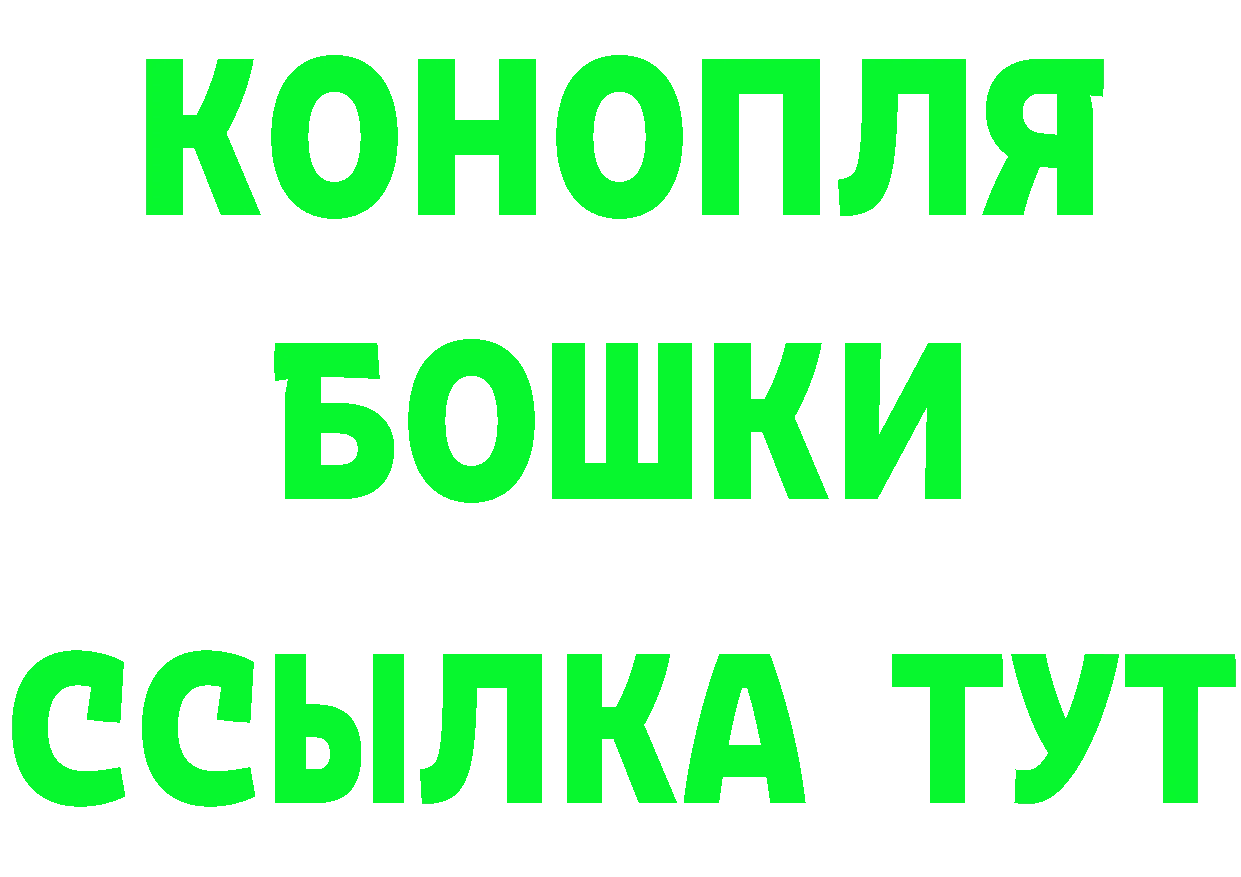 КОНОПЛЯ
БОШКИ
ССЫЛКА ТУТ